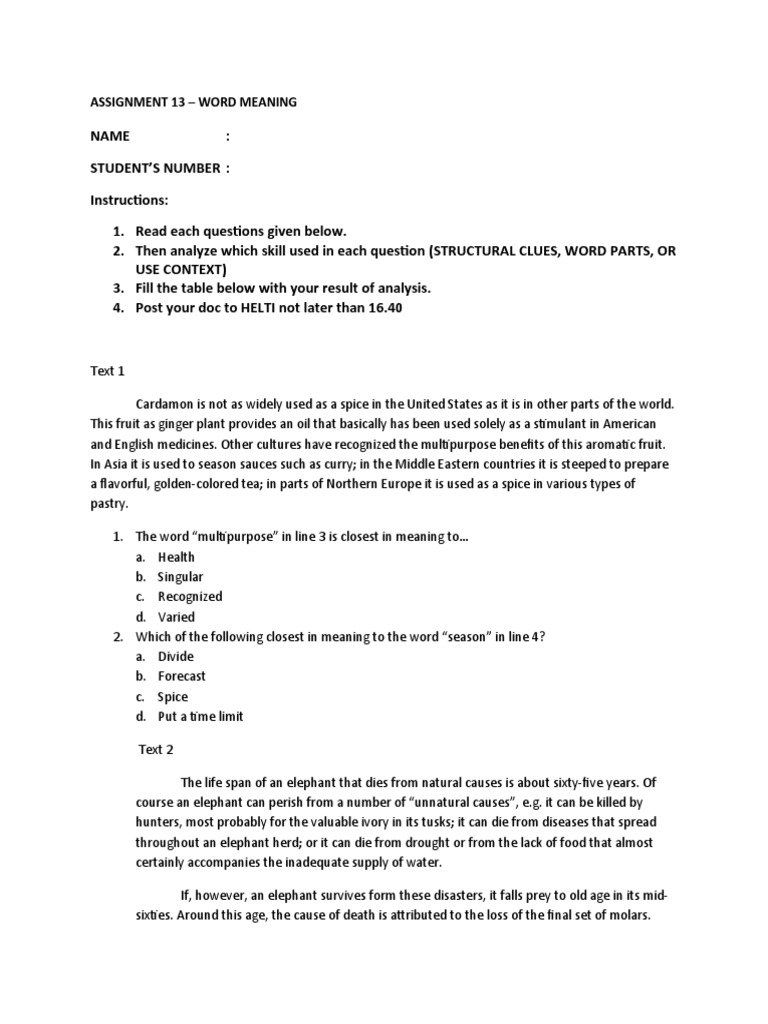 ASSIGNMENT 13 – WORD MEANING

NAME :

STUDENT'S NUMBER :

Instructions:

1. Read each questions given below.
2. Then analyze which skill used in each question (STRUCTURAL CLUES, WORD PARTS, OR USE CONTEXT)
3. Fill the table below with your result of analysis.
4. Post your doc to HELTI not later than 16.40

Text 1

Cardamon is not as widely used as a spice in the United States as it is in other parts of the world. This fruit as ginger plant provides an oil that basically has been used solely as a stimulant in American and English medicines. Other cultures have recognized the multipurpose benefits of this aromatic fruit. In Asia it is used to season sauces such as curry; in the Middle Eastern countries it is steeped to prepare a flavorful, golden-colored tea; in parts of Northern Europe it is used as a spice in various types of pastry.

1. The word "multipurpose" in line 3 is closest in meaning to...
a. Health
b. Singular
c. Recognized
d. Varied
2. Which of the following closest in meaning to the word "season" in line 4?
a. Divide
b. Forecast
c. Spice
d. Put a time limit

Text 2

The life span of an elephant that dies from natural causes is about sixty-five years. Of course an elephant can perish from a number of "unnatural causes", e.g. it can be killed by hunters, most probably for the valuable ivory in its tusks; it can die from diseases that spread throughout an elephant herd; or it can die from drought or from the lack of food that almost certainly accompanies the inadequate supply of water.

If, however, an elephant survives form these disasters, it falls prey to old age in its mid-sixties. Around this age, the cause of death is attributed to the loss of the final set of molars.